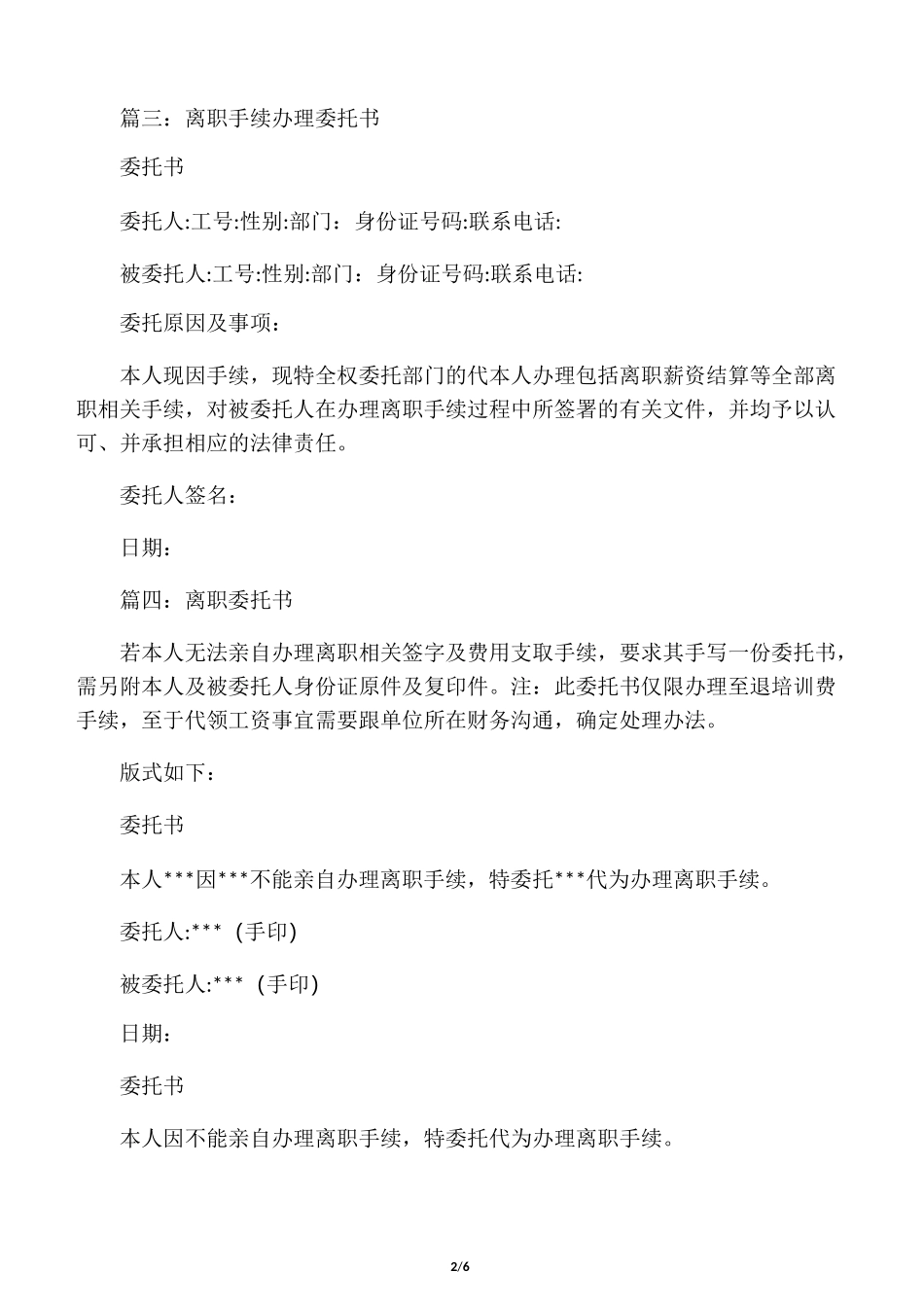 篇三：离职手续办理委托书

委托书

委托人:工号:性别:部门：身份证号码:联系电话:

被委托人:工号:性别:部门：身份证号码:联系电话:

委托原因及事项：

本人现因手续，现特全权委托部门的代本人办理包括离职薪资结算等全部离职相关手续，对被委托人在办理离职手续过程中所签署的有关文件，并均予以认可、并承担相应的法律责任。

委托人签名：

日期：

篇四：离职委托书

若本人无法亲自办理离职相关签字及费用支取手续，要求其手写一份委托书，需另附本人及被委托人身份证原件及复印件。注：此委托书仅限办理至退培训费手续，至于代领工资事宜需要跟单位所在财务沟通，确定处理办法。

版式如下：

委托书

本人***因***不能亲自办理离职手续，特委托***代为办理离职手续。

委托人:*** (手印)

被委托人:*** (手印)

日期：

委托书

本人因不能亲自办理离职手续，特委托代为办理离职手续。

2/6